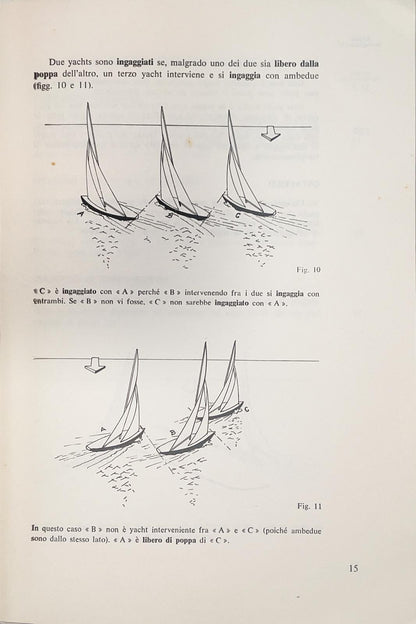 Due yachts sono ingaggiati se, malgrado uno dei due sia libero dalla poppa dell'altro, un terzo yacht interviene e si ingaggia con ambedue (figg. 10 e 11).

A

B

C

Fig. 10

« C » è ingaggiato con « A » perché « B » intervenendo fra i due si ingaggia con entrambi. Se « B » non vi fosse, « C » non sarebbe ingaggiato con « A ».

A

B

C

Fig. 11

In questo caso « B » non è yacht interveniente fra « A » e « C » (poiché ambedue sono dallo stesso lato). « A » è libero di poppa di « C ».

15